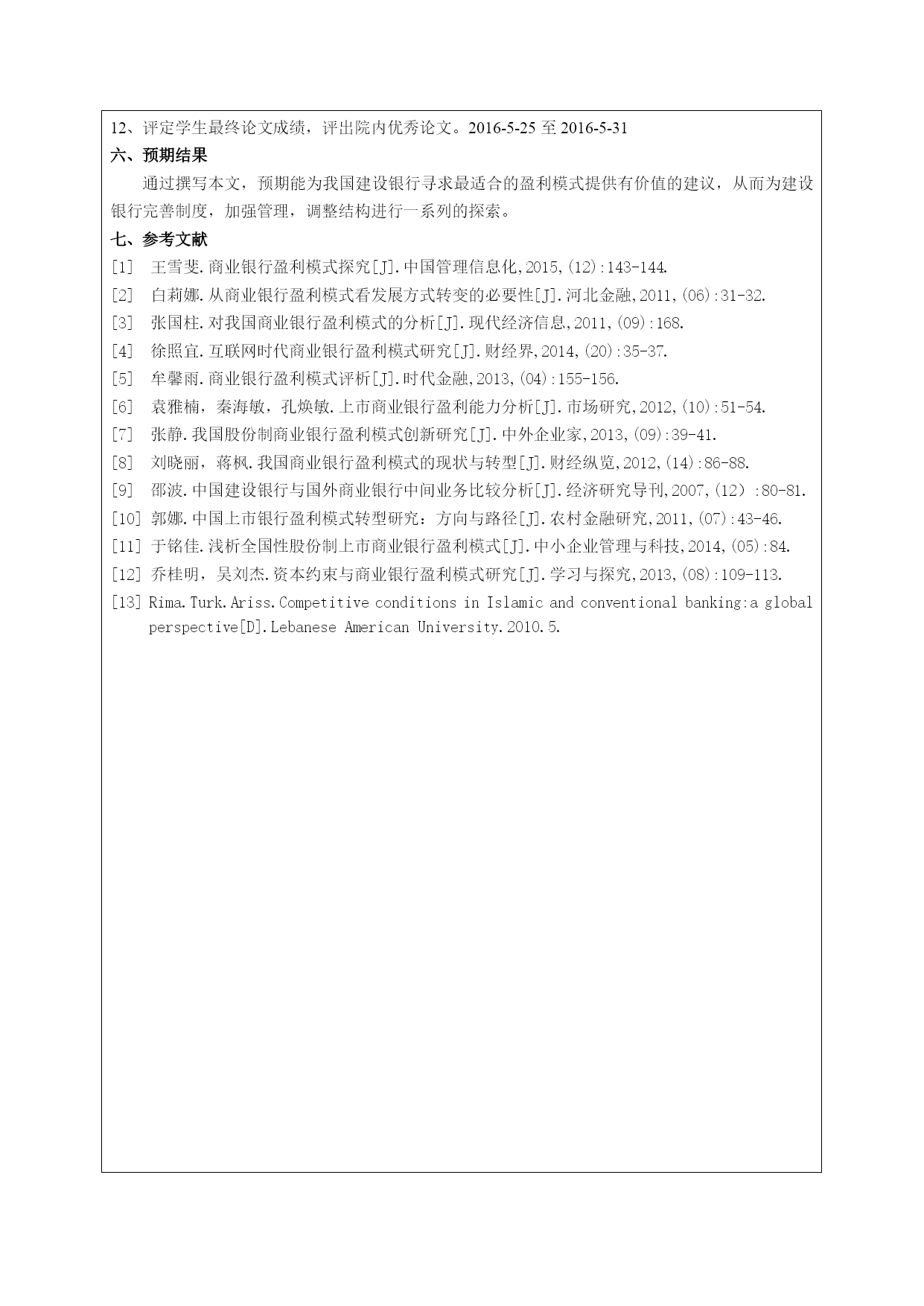 12、评定学生最终论文成绩，评出院内优秀论文。2016-5-25 至 2016-5-31

六、预期结果

通过撰写本文，预期能为我国建设银行寻求最适合的盈利模式提供有价值的建议，从而为建设银行完善制度，加强管理，调整结构进行一系列的探索。

七、参考文献

[1] 王雪斐.商业银行盈利模式探究[J].中国管理信息化,2015,(12):143-144.

[2] 白莉娜.从商业银行盈利模式看发展方式转变的必要性[J].河北金融,2011,(06):31-32.

[3] 张国柱.对我国商业银行盈利模式的分析[J].现代经济信息,2011,(09):168.

[4] 徐照宜.互联网时代商业银行盈利模式研究[J].财经界,2014,(20):35-37.

[5] 牟馨雨.商业银行盈利模式评析[J].时代金融,2013,(04):155-156.

[6] 袁雅楠，秦海敏，孔焕敏.上市商业银行盈利能力分析[J].市场研究,2012,(10):51-54.

[7] 张静.我国股份制商业银行盈利模式创新研究[J].中外企业家,2013,(09):39-41.

[8] 刘晓丽，蒋枫.我国商业银行盈利模式的现状与转型[J].财经纵览,2012,(14):86-88.

[9] 邵波.中国建设银行与国外商业银行中间业务比较分析[J].经济研究导刊,2007,(12）:80-81.

[10] 郭娜.中国上市银行盈利模式转型研究：方向与路径[J].农村金融研究,2011,(07):43-46.

[11] 于铭佳.浅析全国性股份制上市商业银行盈利模式[J].中小企业管理与科技,2014,(05):84.

[12] 乔桂明，吴刘杰.资本约束与商业银行盈利模式研究[J].学习与探究,2013,(08):109-113.

[13] Rima.Turk.Ariss.Competitive conditions in Islamic and conventional banking:a global perspective[D].Lebanese American University.2010.5.